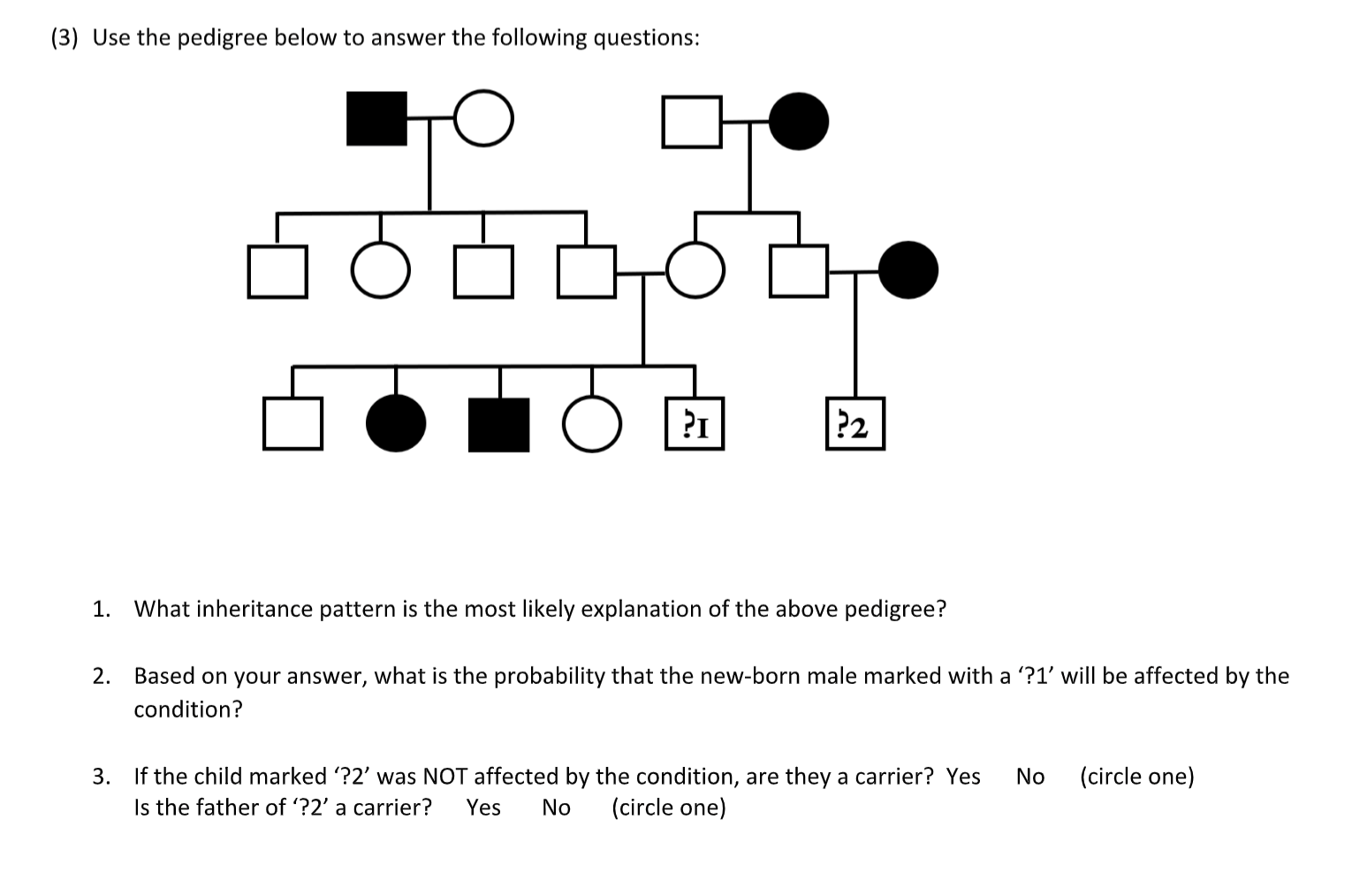 (3) Use the pedigree below to answer the following questions:

?1

?2

1. What inheritance pattern is the most likely explanation of the above pedigree?

2. Based on your answer, what is the probability that the new-born male marked with a '?1' will be affected by the condition?

3. If the child marked '?2' was NOT affected by the condition, are they a carrier? Yes No (circle one)
Is the father of '?2' a carrier? Yes No (circle one)